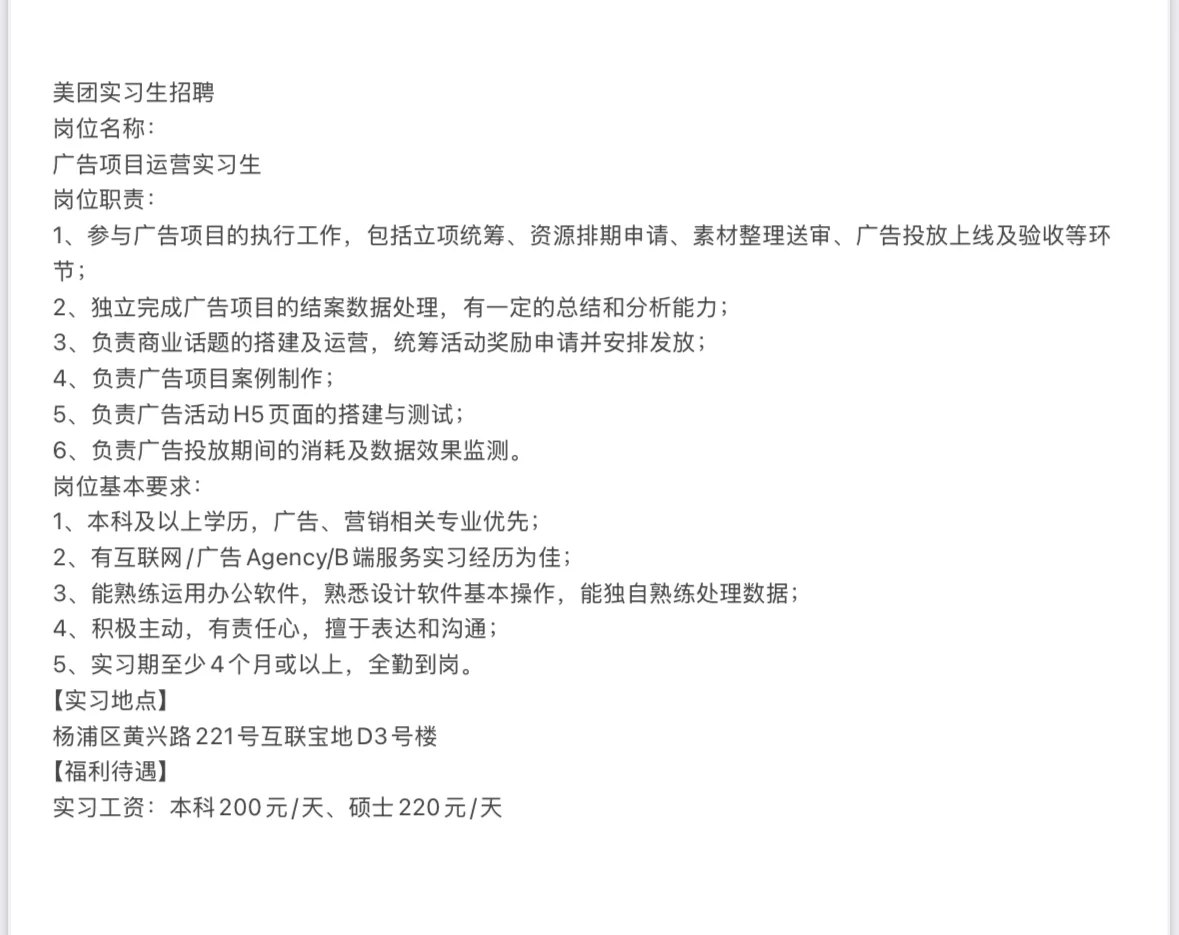 美团实习生招聘
岗位名称：
广告项目运营实习生
岗位职责：
1、参与广告项目的执行工作，包括立项统筹、资源排期申请、素材整理送审、广告投放上线及验收等环节；
2、独立完成广告项目的结案数据处理，有一定的总结和分析能力；
3、负责商业话题的搭建及运营，统筹活动奖励申请并安排发放；
4、负责广告项目案例制作；
5、负责广告活动H5页面的搭建与测试；
6、负责广告投放期间的消耗及数据效果监测。
岗位基本要求：
1、本科及以上学历，广告、营销相关专业优先；
2、有互联网/广告Agency/B端服务实习经历为佳；
3、能熟练运用办公软件，熟悉设计软件基本操作，能独自熟练处理数据；
4、积极主动，有责任心，擅于表达和沟通；
5、实习期至少4个月或以上，全勤到岗。
【实习地点】
杨浦区黄兴路221号互联宝地D3号楼
【福利待遇】
实习工资：本科200元/天、硕士220元/天